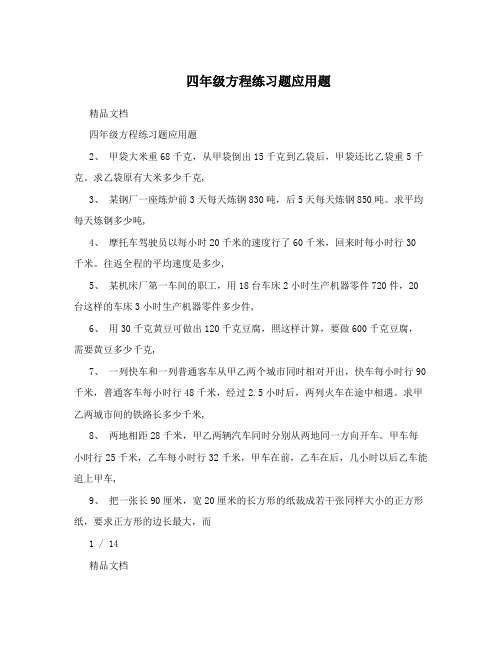 四年级方程练习题应用题

精品文档

四年级方程练习题应用题

2、 甲袋大米重68千克，从甲袋倒出15千克到乙袋后，甲袋还比乙袋重5千克。求乙袋原有大米多少千克,

3、 某钢厂一座炼炉前3天每天炼钢830吨，后5天每天炼钢850吨。求平均每天炼钢多少吨,

4、 摩托车驾驶员以每小时20千米的速度行了60千米，回来时每小时行30千米。往返全程的平均速度是多少,

5、 某机床厂第一车间的职工，用18台车床2小时生产机器零件720件，20台这样的车床3小时生产机器零件多少件,

6、 用30千克黄豆可做出120千克豆腐，照这样计算，要做600千克豆腐，需要黄豆多少千克,

7、 一列快车和一列普通客车从甲乙两个城市同时相对开出，快车每小时行90千米，普通客车每小时行48千米，经过2.5小时后，两列火车在途中相遇。求甲乙两城市间的铁路长多少千米,

8、 两地相距28千米，甲乙两辆汽车同时分别从两地同一方向开车。甲车每小时行25千米，乙车每小时行32千米，甲车在前，乙车在后，几小时以后乙车能追上甲车,

9、 把一张长90厘米，宽20厘米的长方形的纸裁成若干张同样大小的正方形纸，要求正方形的边长最大，而

1 / 14

精品文档